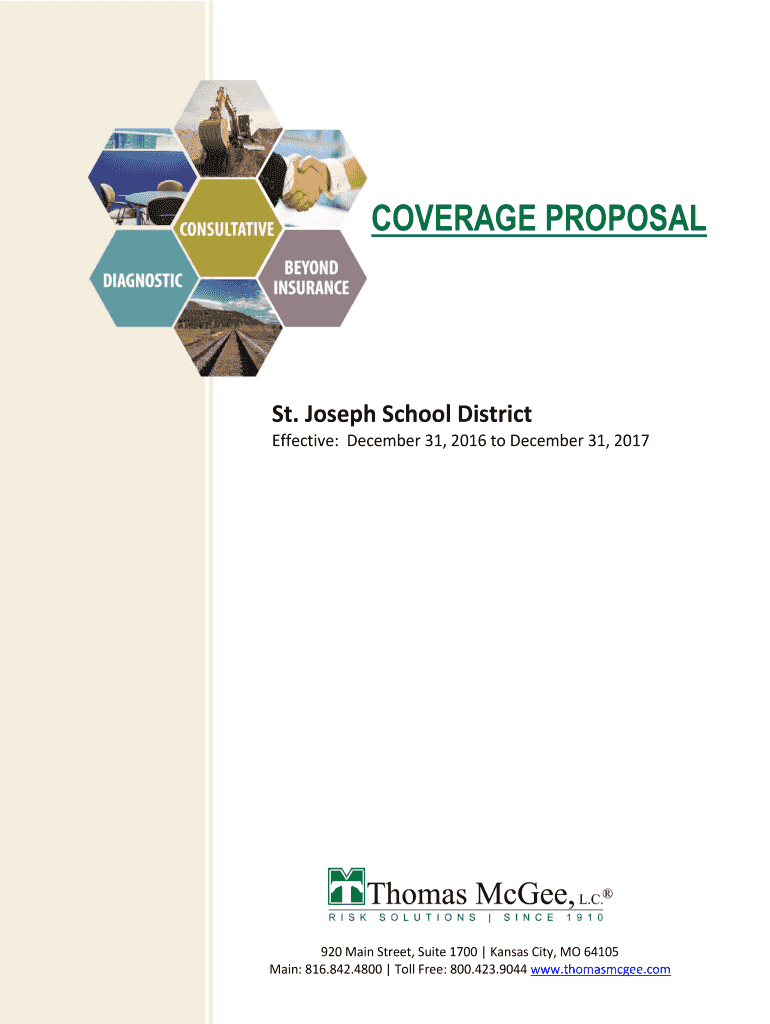 CONSULTATIVE

DIAGNOSTIC

BEYOND INSURANCE

COVERAGE PROPOSAL

St. Joseph School District

Effective: December 31, 2016 to December 31, 2017

Thomas McGee, L.C.®
RISK SOLUTIONS | SINCE 1910

920 Main Street, Suite 1700 | Kansas City, MO 64105
Main: 816.842.4800 | Toll Free: 800.423.9044 www.thomasmcgee.com